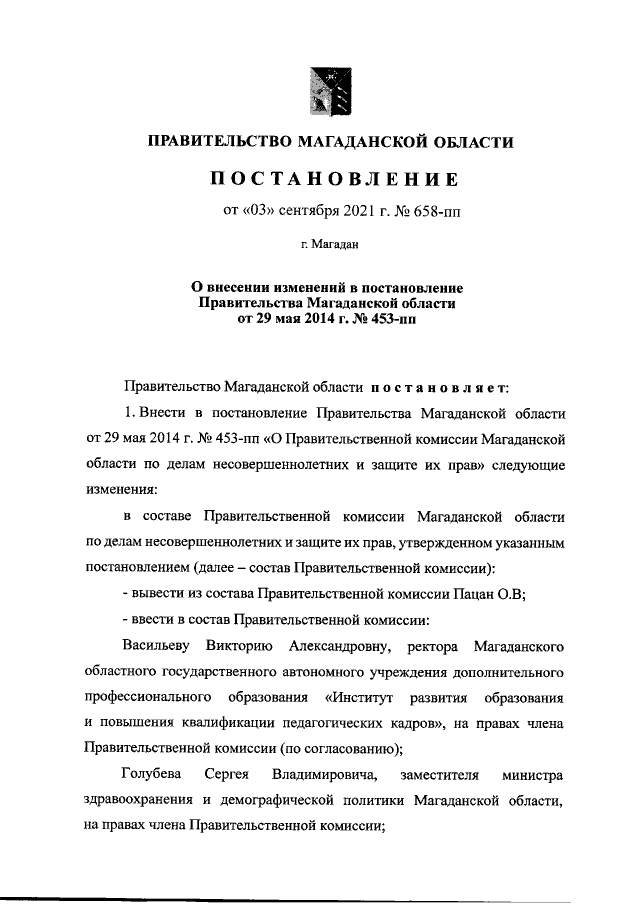 ПРАВИТЕЛЬСТВО МАГАДАНСКОЙ ОБЛАСТИ

ПОСТАНОВЛЕНИЕ

от «03» сентября 2021 г. № 658-пп

г. Магадан

О внесении изменений в постановление Правительства Магаданской области от 29 мая 2014 г. № 453-пп

Правительство Магаданской области постановляет:

1. Внести в постановление Правительства Магаданской области от 29 мая 2014 г. № 453-пп «О Правительственной комиссии Магаданской области по делам несовершеннолетних и защите их прав» следующие изменения:

в составе Правительственной комиссии Магаданской области по делам несовершеннолетних и защите их прав, утвержденном указанным постановлением (далее – состав Правительственной комиссии):

- вывести из состава Правительственной комиссии Пацан О.В;

- ввести в состав Правительственной комиссии:

Васильеву Викторию Александровну, ректора Магаданского областного государственного автономного учреждения дополнительного профессионального образования «Институт развития образования и повышения квалификации педагогических кадров», на правах члена Правительственной комиссии (по согласованию);

Голубева Сергея Владимировича, заместителя министра здравоохранения и демографической политики Магаданской области, на правах члена Правительственной комиссии;